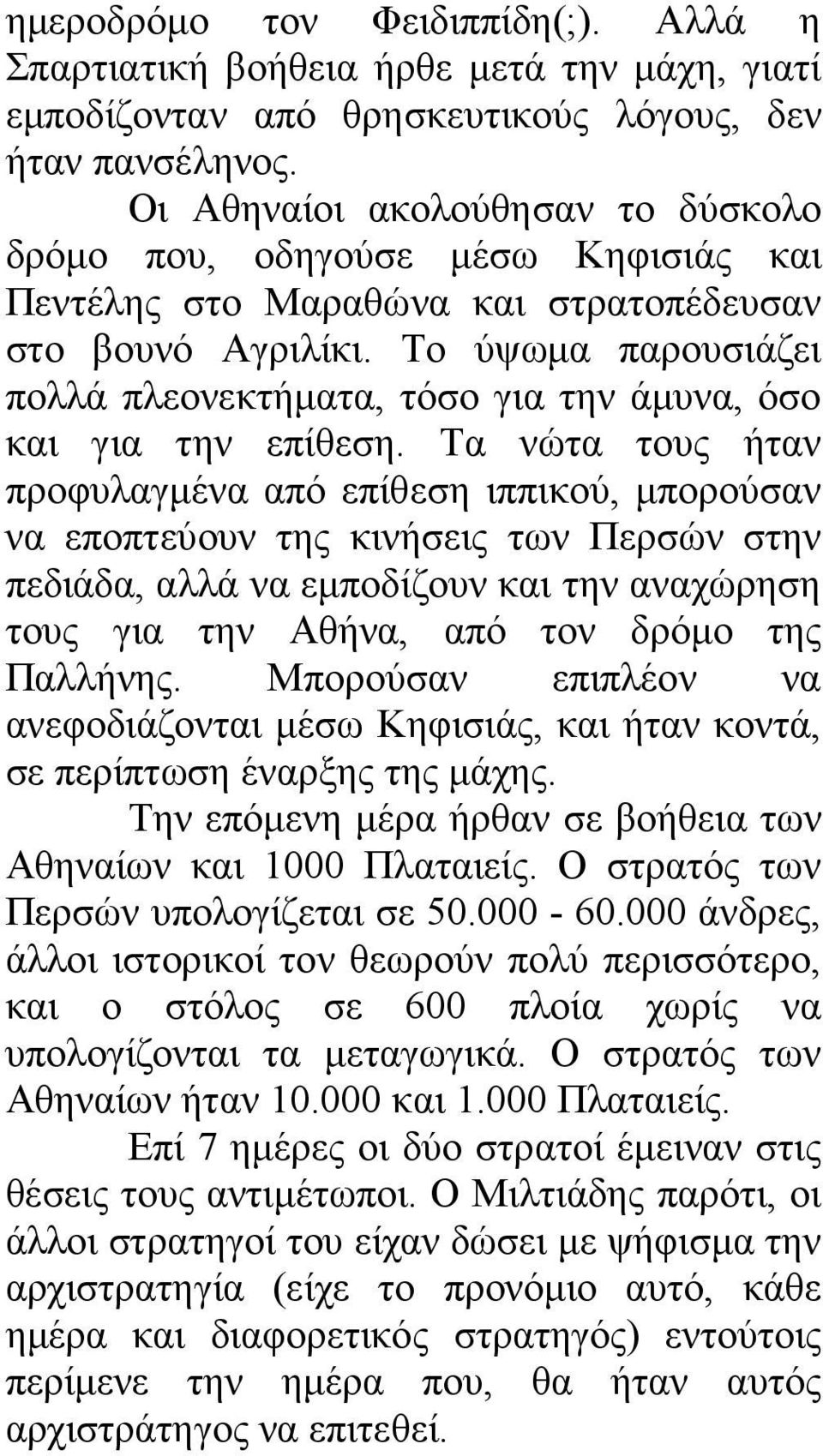 ημεροδρόμο τον Φειδιππίδη(;). Αλλά η Σπαρτιατική βοήθεια ήρθε μετά την μάχη, γιατί εμποδίζονταν από θρησκευτικούς λόγους, δεν ήταν πανσέληνος.

Οι Αθηναίοι ακολούθησαν το δύσκολο δρόμο που, οδηγούσε μέσω Κηφισιάς και Πεντέλης στο Μαραθώνα και στρατοπέδευσαν στο βουνό Αγριλίκι. Το ύψωμα παρουσιάζει πολλά πλεονεκτήματα, τόσο για την άμυνα, όσο και για την επίθεση. Τα νώτα τους ήταν προφυλαγμένα από επίθεση ιππικού, μπορούσαν να εποπτεύουν της κινήσεις των Περσών στην πεδιάδα, αλλά να εμποδίζουν και την αναχώρηση τους για την Αθήνα, από τον δρόμο της Παλλήνης. Μπορούσαν επιπλέον να ανεφοδιάζονται μέσω Κηφισιάς, και ήταν κοντά, σε περίπτωση έναρξης της μάχης.

Την επόμενη μέρα ήρθαν σε βοήθεια των Αθηναίων και 1000 Πλαταιείς. Ο στρατός των Περσών υπολογίζεται σε 50.000 - 60.000 άνδρες, άλλοι ιστορικοί τον θεωρούν πολύ περισσότερο, και ο στόλος σε 600 πλοία χωρίς να υπολογίζονται τα μεταγωγικά. Ο στρατός των Αθηναίων ήταν 10.000 και 1.000 Πλαταιείς.

Επί 7 ημέρες οι δύο στρατοί έμειναν στις θέσεις τους αντιμέτωποι. Ο Μιλτιάδης παρότι, οι άλλοι στρατηγοί του είχαν δώσει με ψήφισμα την αρχιστρατηγία (είχε το προνόμιο αυτό, κάθε ημέρα και διαφορετικός στρατηγός) εντούτοις περίμενε την ημέρα που, θα ήταν αυτός αρχιστράτηγος να επιτεθεί.